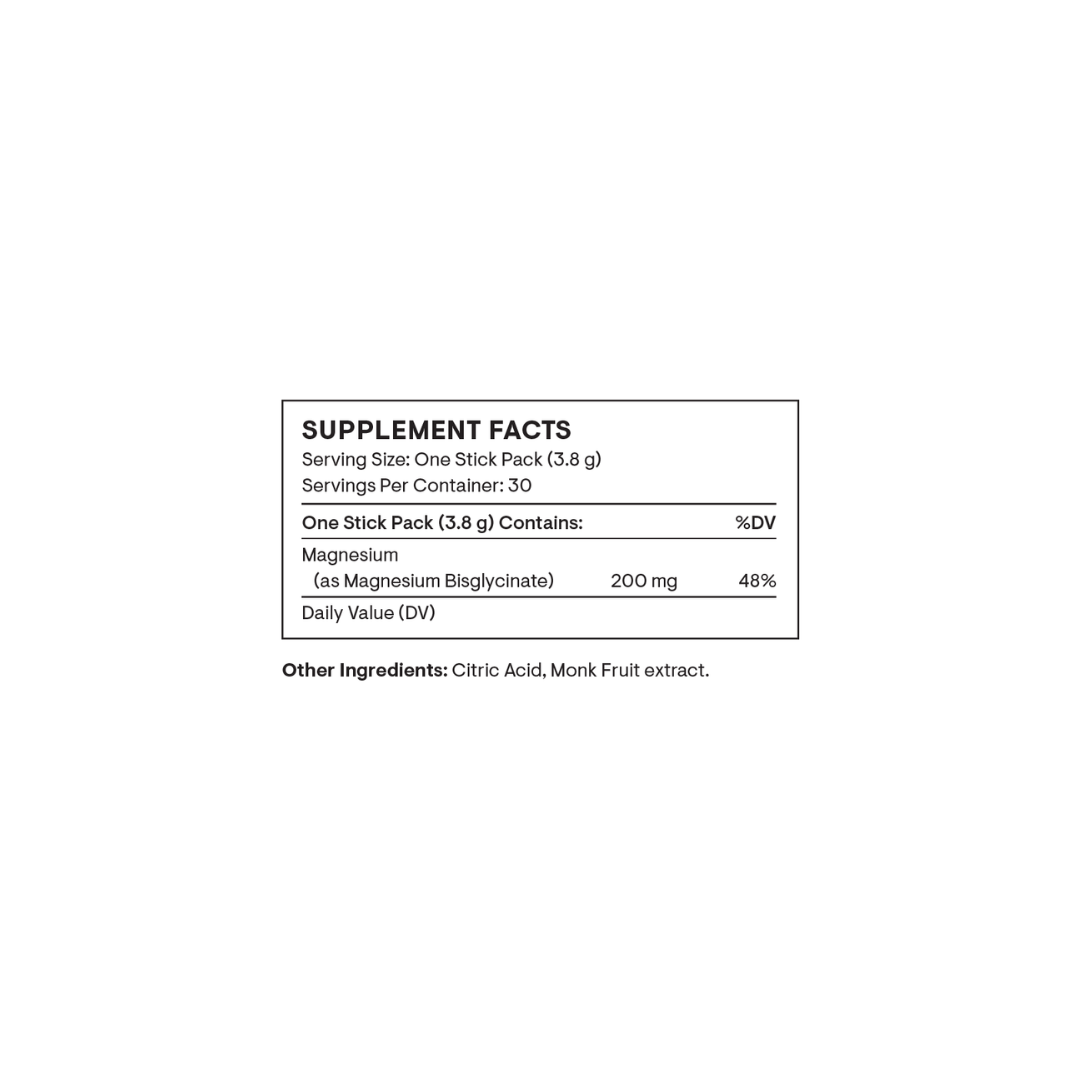 SUPPLEMENT FACTS
Serving Size: One Stick Pack (3.8 g)
Servings Per Container: 30

| One Stick Pack (3.8 g) Contains: | | %DV |
|---|---|---|
| Magnesium (as Magnesium Bisglycinate) | 200 mg | 48% |

Daily Value (DV)

Other Ingredients: Citric Acid, Monk Fruit extract.